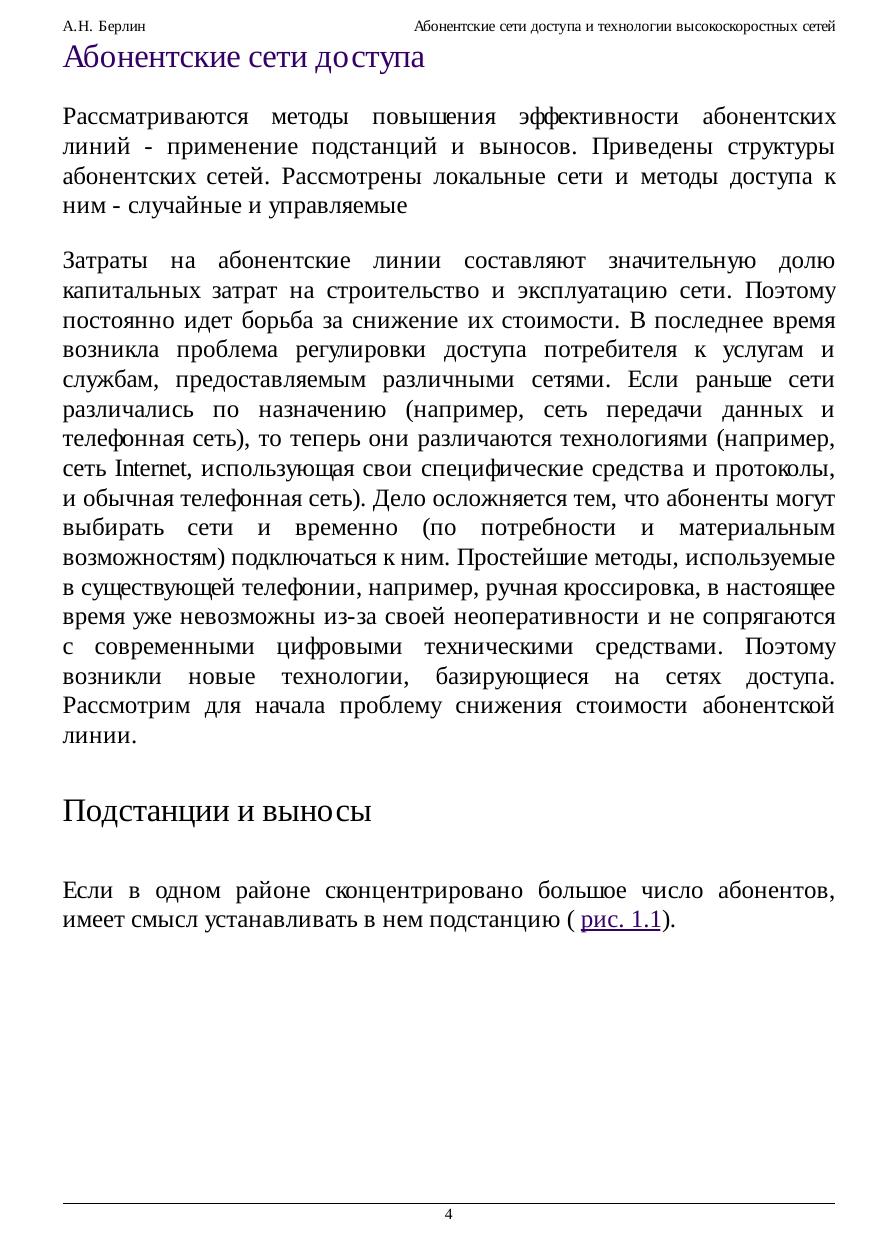 А.Н. Берлин Абонентские сети доступа и технологии высокоскоростных сетей

Абонентские сети доступа

Рассматриваются методы повышения эффективности абонентских линий - применение подстанций и выносов. Приведены структуры абонентских сетей. Рассмотрены локальные сети и методы доступа к ним - случайные и управляемые

Затраты на абонентские линии составляют значительную долю капитальных затрат на строительство и эксплуатацию сети. Поэтому постоянно идет борьба за снижение их стоимости. В последнее время возникла проблема регулировки доступа потребителя к услугам и службам, предоставляемым различными сетями. Если раньше сети различались по назначению (например, сеть передачи данных и телефонная сеть), то теперь они различаются технологиями (например, сеть Internet, использующая свои специфические средства и протоколы, и обычная телефонная сеть). Дело осложняется тем, что абоненты могут выбирать сети и временно (по потребности и материальным возможностям) подключаться к ним. Простейшие методы, используемые в существующей телефонии, например, ручная кроссировка, в настоящее время уже невозможны из-за своей неоперативности и не сопрягаются с современными цифровыми техническими средствами. Поэтому возникли новые технологии, базирующиеся на сетях доступа. Рассмотрим для начала проблему снижения стоимости абонентской линии.

Подстанции и выносы

Если в одном районе сконцентрировано большое число абонентов, имеет смысл устанавливать в нем подстанцию ( рис. 1.1).

4